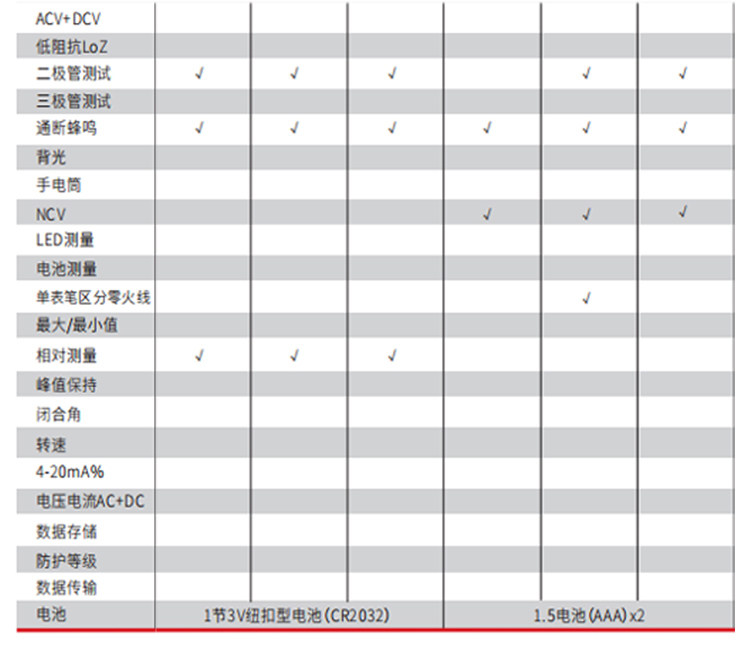 | ACV+DCV | | | | | | |
|---|---|---|---|---|---|---|
| 低阻抗LoZ | | | | | | |
| 二极管测试 | √ | √ | √ | | √ | √ |
| 三极管测试 | | | | | | |
| 通断蜂鸣 | √ | √ | √ | √ | √ | √ |
| 背光 | | | | | | |
| 手电筒 | | | | | | |
| NCV | | | | √ | √ | √ |
| LED测量 | | | | | | |
| 电池测量 | | | | | | |
| 单表笔区分零火线 | | | | | √ | |
| 最大/最小值 | | | | | | |
| 相对测量 | √ | √ | √ | | | |
| 峰值保持 | | | | | | |
| 闭合角 | | | | | | |
| 转速 | | | | | | |
| 4-20mA% | | | | | | |
| 电压电流AC+DC | | | | | | |
| 数据存储 | | | | | | |
| 防护等级 | | | | | | |
| 数据传输 | | | | | | |
| 电池 | 1节3V纽扣型电池(CR2032) | | | 1.5电池(AAA)x2 | | |